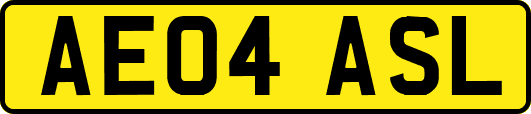 AE04 ASL